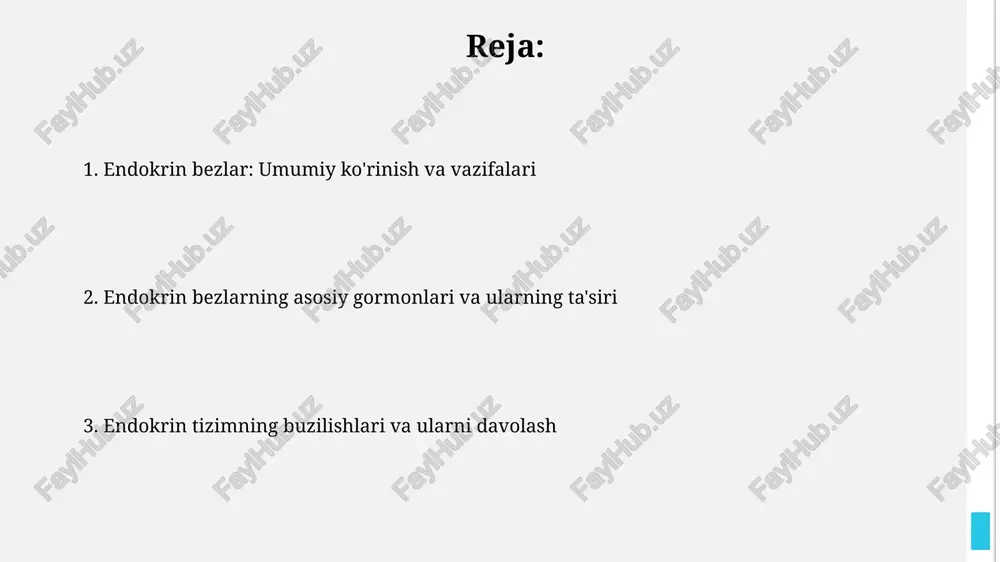 Reja:

1. Endokrin bezlar: Umumiy ko'rinish va vazifalari

2. Endokrin bezlarning asosiy gormonlari va ularning ta'siri

3. Endokrin tizimning buzilishlari va ularni davolash

FaylHub.uz